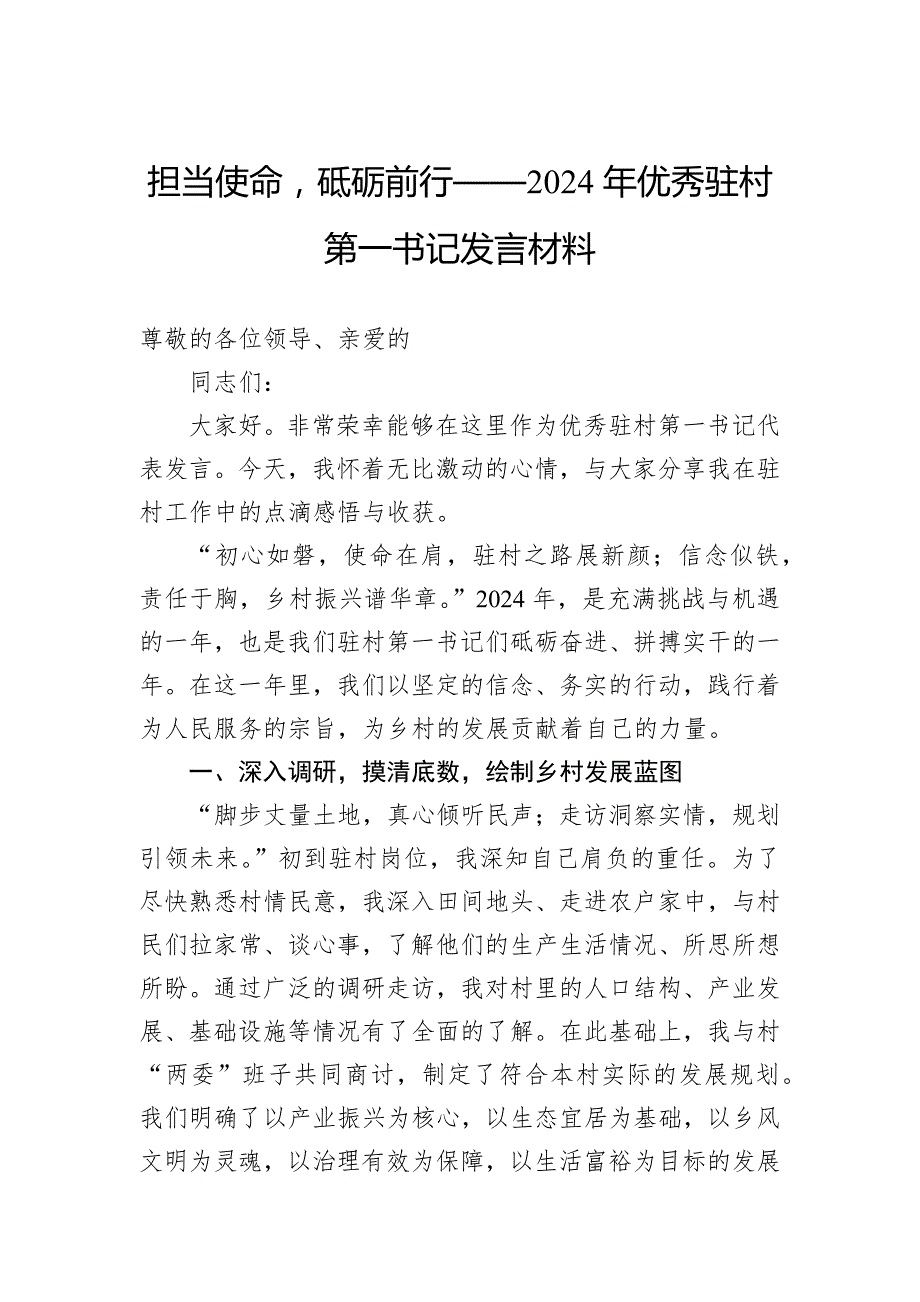 担当使命，砥砺前行——2024年优秀驻村第一书记发言材料

尊敬的各位领导、亲爱的

同志们：

大家好。非常荣幸能够在这里作为优秀驻村第一书记代表发言。今天，我怀着无比激动的心情，与大家分享我在驻村工作中的点滴感悟与收获。

“初心如磐，使命在肩，驻村之路展新颜；信念似铁，责任于胸，乡村振兴谱华章。”2024年，是充满挑战与机遇的一年，也是我们驻村第一书记们砥砺奋进、拼搏实干的一年。在这一年里，我们以坚定的信念、务实的行动，践行着为人民服务的宗旨，为乡村的发展贡献着自己的力量。

一、深入调研，摸清底数，绘制乡村发展蓝图

“脚步丈量土地，真心倾听民声；走访洞察实情，规划引领未来。”初到驻村岗位，我深知自己肩负的重任。为了尽快熟悉村情民意，我深入田间地头、走进农户家中，与村民们拉家常、谈心事，了解他们的生产生活情况、所思所想所盼。通过广泛的调研走访，我对村里的人口结构、产业发展、基础设施等情况有了全面的了解。在此基础上，我与村“两委”班子共同商讨，制定了符合本村实际的发展规划。我们明确了以产业振兴为核心，以生态宜居为基础，以乡风文明为灵魂，以治理有效为保障，以生活富裕为目标的发展